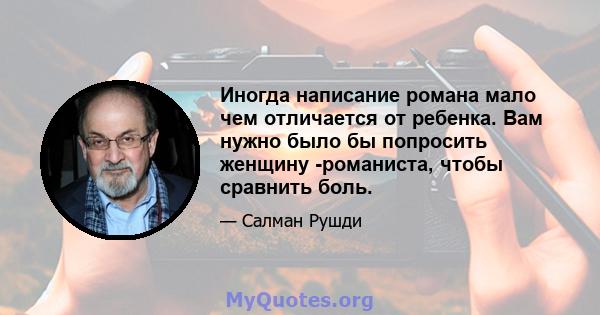 Иногда написание романа мало чем отличается от ребенка. Вам нужно было бы попросить женщину -романиста, чтобы сравнить боль.

— Салман Рушди

MyQuotes.org